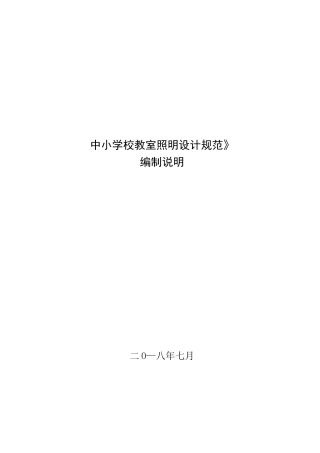 中小学校教室照明设计规范》
编制说明

二0一八年七月